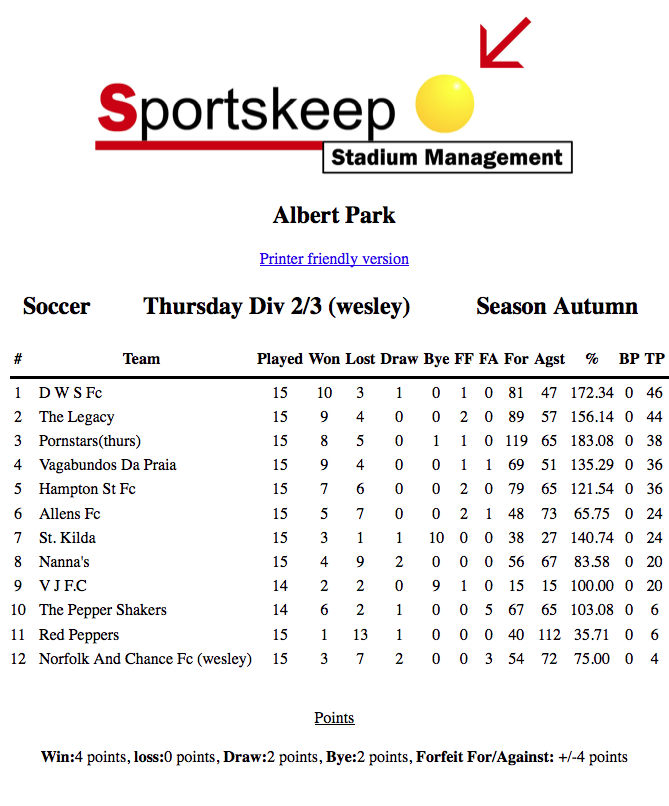 Sportskeep
Stadium Management

Albert Park

Printer friendly version

Soccer Thursday Div 2/3 (wesley) Season Autumn

| # | Team | Played | Won | Lost | Draw | Bye | FF | FA | For | Agst | % | BP | TP |
|---|---|---|---|---|---|---|---|---|---|---|---|---|---|
| 1 | D W S Fc | 15 | 10 | 3 | 1 | 0 | 1 | 0 | 81 | 47 | 172.34 | 0 | 46 |
| 2 | The Legacy | 15 | 9 | 4 | 0 | 0 | 2 | 0 | 89 | 57 | 156.14 | 0 | 44 |
| 3 | Pornstars(thurs) | 15 | 8 | 5 | 0 | 1 | 1 | 0 | 119 | 65 | 183.08 | 0 | 38 |
| 4 | Vagabundos Da Praia | 15 | 9 | 4 | 0 | 0 | 1 | 1 | 69 | 51 | 135.29 | 0 | 36 |
| 5 | Hampton St Fc | 15 | 7 | 6 | 0 | 0 | 2 | 0 | 79 | 65 | 121.54 | 0 | 36 |
| 6 | Allens Fc | 15 | 5 | 7 | 0 | 0 | 2 | 1 | 48 | 73 | 65.75 | 0 | 24 |
| 7 | St. Kilda | 15 | 3 | 1 | 1 | 10 | 0 | 0 | 38 | 27 | 140.74 | 0 | 24 |
| 8 | Nanna's | 15 | 4 | 9 | 2 | 0 | 0 | 0 | 56 | 67 | 83.58 | 0 | 20 |
| 9 | V J F.C | 14 | 2 | 2 | 0 | 9 | 1 | 0 | 15 | 15 | 100.00 | 0 | 20 |
| 10 | The Pepper Shakers | 14 | 6 | 2 | 1 | 0 | 0 | 5 | 67 | 65 | 103.08 | 0 | 6 |
| 11 | Red Peppers | 15 | 1 | 13 | 1 | 0 | 0 | 0 | 40 | 112 | 35.71 | 0 | 6 |
| 12 | Norfolk And Chance Fc (wesley) | 15 | 3 | 7 | 2 | 0 | 0 | 3 | 54 | 72 | 75.00 | 0 | 4 |

Points

Win:4 points, loss:0 points, Draw:2 points, Bye:2 points, Forfeit For/Against: +/-4 points